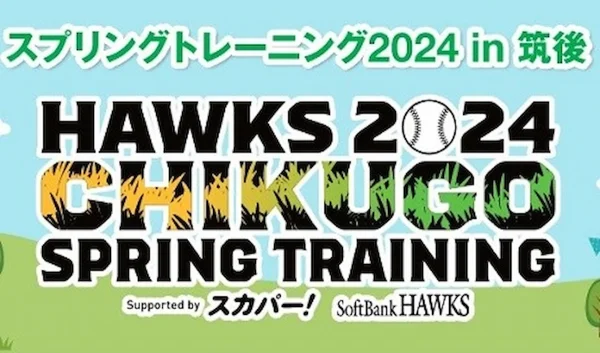 スプリングトレーニング2024 in 筑後

HAWKS 2024
CHIKUGO
SPRING TRAINING

Supported by スカパー!
SoftBank HAWKS